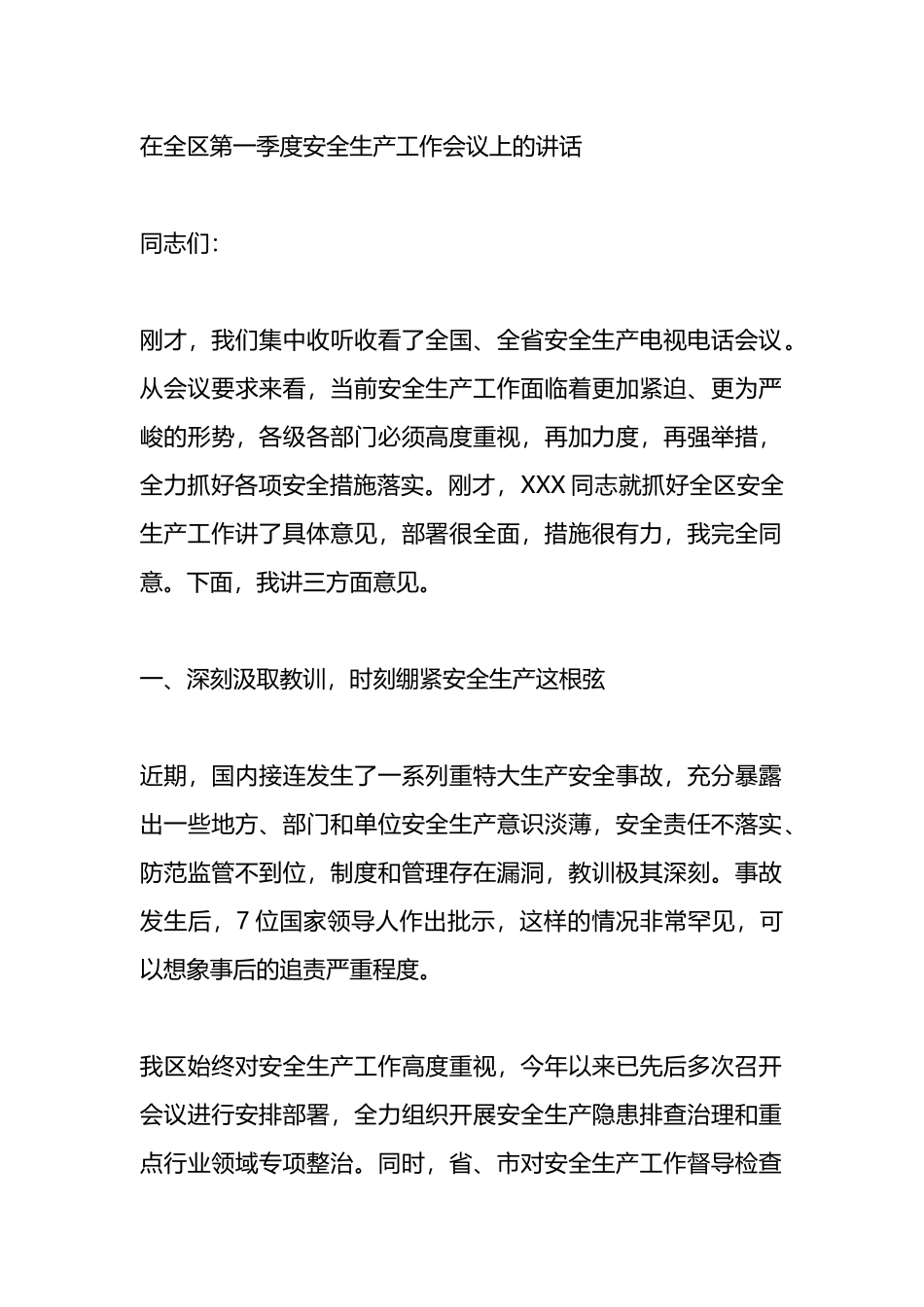 在全区第一季度安全生产工作会议上的讲话

同志们：

刚才，我们集中收听收看了全国、全省安全生产电视电话会议。从会议要求来看，当前安全生产工作面临着更加紧迫、更为严峻的形势，各级各部门必须高度重视，再加力度，再强举措，全力抓好各项安全措施落实。刚才，XXX 同志就抓好全区安全生产工作讲了具体意见，部署很全面，措施很有力，我完全同意。下面，我讲三方面意见。

一、深刻汲取教训，时刻绷紧安全生产这根弦

近期，国内接连发生了一系列重特大生产安全事故，充分暴露出一些地方、部门和单位安全生产意识淡薄，安全责任不落实、防范监管不到位，制度和管理存在漏洞，教训极其深刻。事故发生后，7 位国家领导人作出批示，这样的情况非常罕见，可以想象事后的追责严重程度。

我区始终对安全生产工作高度重视，今年以来已先后多次召开会议进行安排部署，全力组织开展安全生产隐患排查治理和重点行业领域专项整治。同时，省、市对安全生产工作督导检查